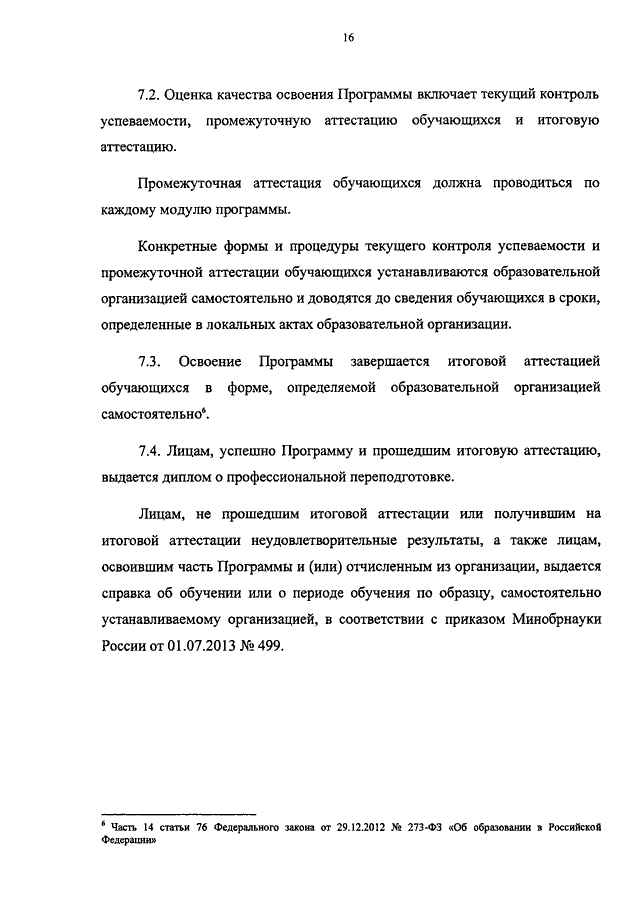 16

7.2. Оценка качества освоения Программы включает текущий контроль успеваемости, промежуточную аттестацию обучающихся и итоговую аттестацию.

Промежуточная аттестация обучающихся должна проводиться по каждому модулю программы.

Конкретные формы и процедуры текущего контроля успеваемости и промежуточной аттестации обучающихся устанавливаются образовательной организацией самостоятельно и доводятся до сведения обучающихся в сроки, определенные в локальных актах образовательной организации.

7.3. Освоение Программы завершается итоговой аттестацией обучающихся в форме, определяемой образовательной организацией самостоятельно$^6$.

7.4. Лицам, успешно Программу и прошедшим итоговую аттестацию, выдается диплом о профессиональной переподготовке.

Лицам, не прошедшим итоговой аттестации или получившим на итоговой аттестации неудовлетворительные результаты, а также лицам, освоившим часть Программы и (или) отчисленным из организации, выдается справка об обучении или о периоде обучения по образцу, самостоятельно устанавливаемому организацией, в соответствии с приказом Минобрнауки России от 01.07.2013 № 499.

$^6$ Часть 14 статьи 76 Федерального закона от 29.12.2012 № 273-ФЗ «Об образовании в Российской Федерации»